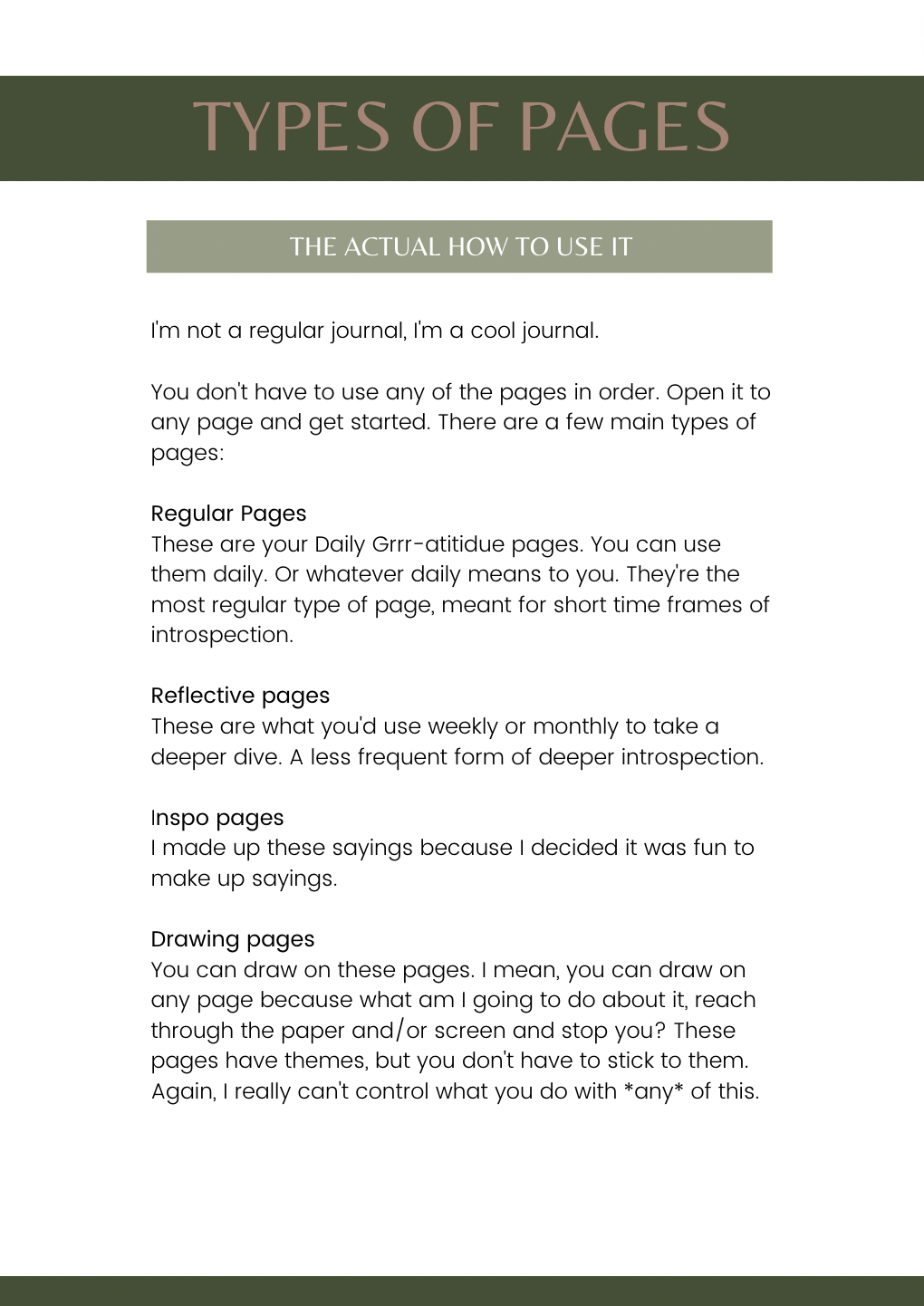 TYPES OF PAGES

THE ACTUAL HOW TO USE IT

I'm not a regular journal, I'm a cool journal.

You don't have to use any of the pages in order. Open it to any page and get started. There are a few main types of pages:

Regular Pages
These are your Daily Grrr-atitidue pages. You can use them daily. Or whatever daily means to you. They're the most regular type of page, meant for short time frames of introspection.

Reflective pages
These are what you'd use weekly or monthly to take a deeper dive. A less frequent form of deeper introspection.

Inspo pages
I made up these sayings because I decided it was fun to make up sayings.

Drawing pages
You can draw on these pages. I mean, you can draw on any page because what am I going to do about it, reach through the paper and/or screen and stop you? These pages have themes, but you don't have to stick to them. Again, I really can't control what you do with *any* of this.